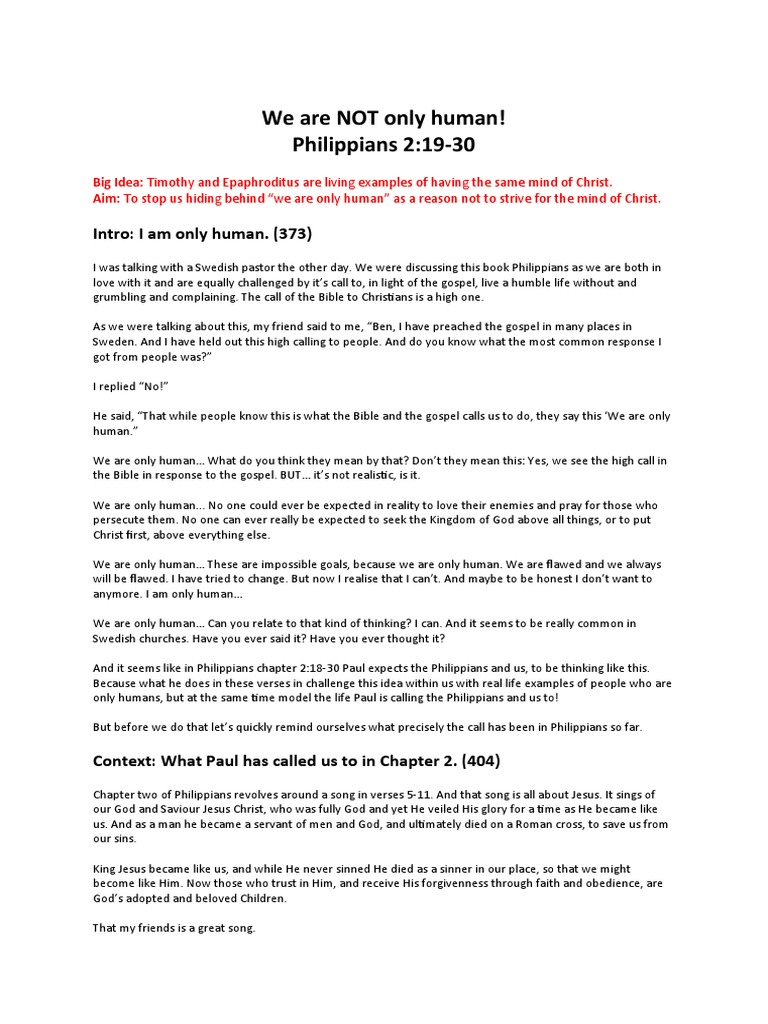 We are NOT only human!
Philippians 2:19-30

Big Idea: Timothy and Epaphroditus are living examples of having the same mind of Christ.
Aim: To stop us hiding behind “we are only human” as a reason not to strive for the mind of Christ.

Intro: I am only human. (373)

I was talking with a Swedish pastor the other day. We were discussing this book Philippians as we are both in love with it and are equally challenged by it’s call to, in light of the gospel, live a humble life without and grumbling and complaining. The call of the Bible to Christians is a high one.

As we were talking about this, my friend said to me, “Ben, I have preached the gospel in many places in Sweden. And I have held out this high calling to people. And do you know what the most common response I got from people was?”

I replied “No!”

He said, “That while people know this is what the Bible and the gospel calls us to do, they say this ‘We are only human.”

We are only human… What do you think they mean by that? Don’t they mean this: Yes, we see the high call in the Bible in response to the gospel. BUT… it’s not realistic, is it.

We are only human… No one could ever be expected in reality to love their enemies and pray for those who persecute them. No one can ever really be expected to seek the Kingdom of God above all things, or to put Christ first, above everything else.

We are only human… These are impossible goals, because we are only human. We are flawed and we always will be flawed. I have tried to change. But now I realise that I can’t. And maybe to be honest I don’t want to anymore. I am only human…

We are only human… Can you relate to that kind of thinking? I can. And it seems to be really common in Swedish churches. Have you ever said it? Have you ever thought it?

And it seems like in Philippians chapter 2:18-30 Paul expects the Philippians and us, to be thinking like this. Because what he does in these verses in challenge this idea within us with real life examples of people who are only humans, but at the same time model the life Paul is calling the Philippians and us to!

But before we do that let’s quickly remind ourselves what precisely the call has been in Philippians so far.

Context: What Paul has called us to in Chapter 2. (404)

Chapter two of Philippians revolves around a song in verses 5-11. And that song is all about Jesus. It sings of our God and Saviour Jesus Christ, who was fully God and yet He veiled His glory for a time as He became like us. And as a man he became a servant of men and God, and ultimately died on a Roman cross, to save us from our sins.

King Jesus became like us, and while He never sinned He died as a sinner in our place, so that we might become like Him. Now those who trust in Him, and receive His forgivenness through faith and obedience, are God’s adopted and beloved Children.

That my friends is a great song.